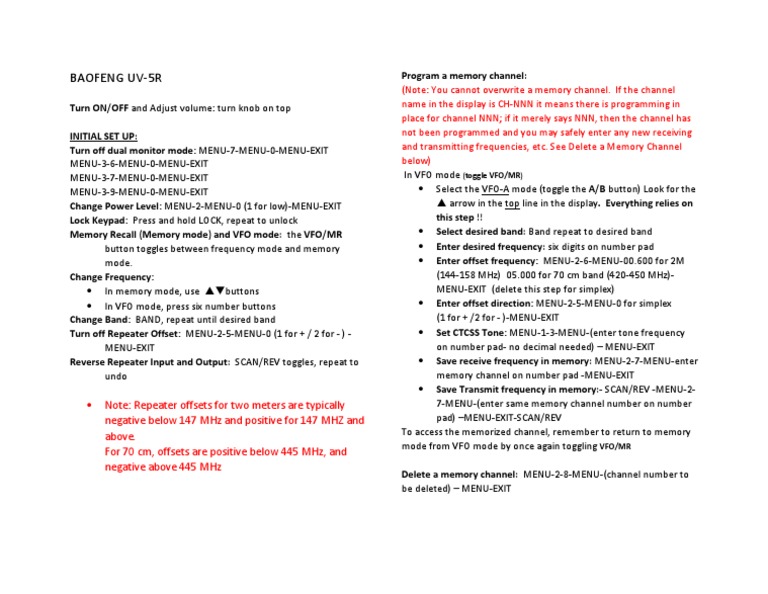 BAOFENG UV-5R

Turn ON/OFF and Adjust volume: turn knob on top

INITIAL SET UP:
Turn off dual monitor mode: MENU-7-MENU-0-MENU-EXIT
MENU-3-6-MENU-0-MENU-EXIT
MENU-3-7-MENU-0-MENU-EXIT
MENU-3-9-MENU-0-MENU-EXIT
Change Power Level: MENU-2-MENU-0 (1 for low)-MENU-EXIT
Lock Keypad: Press and hold LOCK, repeat to unlock
Memory Recall (Memory mode) and VFO mode: the VFO/MR button toggles between frequency mode and memory mode.
Change Frequency:
• In memory mode, use ▲▼buttons
• In VFO mode, press six number buttons
Change Band: BAND, repeat until desired band
Turn off Repeater Offset: MENU-2-5-MENU-0 (1 for + / 2 for - ) - MENU-EXIT
Reverse Repeater Input and Output: SCAN/REV toggles, repeat to undo

• Note: Repeater offsets for two meters are typically negative below 147 MHz and positive for 147 MHZ and above.
For 70 cm, offsets are positive below 445 MHz, and negative above 445 MHz

Program a memory channel:
(Note: You cannot overwrite a memory channel. If the channel name in the display is CH-NNN it means there is programming in place for channel NNN; if it merely says NNN, then the channel has not been programmed and you may safely enter any new receiving and transmitting frequencies, etc. See Delete a Memory Channel below)
In VFO mode (toggle VFO/MR)
• Select the VFO-A mode (toggle the A/B button) Look for the ▲ arrow in the top line in the display. Everything relies on this step !!
• Select desired band: Band repeat to desired band
• Enter desired frequency: six digits on number pad
• Enter offset frequency: MENU-2-6-MENU-00.600 for 2M (144-158 MHz) 05.000 for 70 cm band (420-450 MHz)-MENU-EXIT (delete this step for simplex)
• Enter offset direction: MENU-2-5-MENU-0 for simplex (1 for + /2 for - )-MENU-EXIT
• Set CTCSS Tone: MENU-1-3-MENU-(enter tone frequency on number pad- no decimal needed) – MENU-EXIT
• Save receive frequency in memory: MENU-2-7-MENU-enter memory channel on number pad -MENU-EXIT
• Save Transmit frequency in memory:- SCAN/REV -MENU-2-7-MENU-(enter same memory channel number on number pad) –MENU-EXIT-SCAN/REV
To access the memorized channel, remember to return to memory mode from VFO mode by once again toggling VFO/MR

Delete a memory channel: MENU-2-8-MENU-(channel number to be deleted) – MENU-EXIT